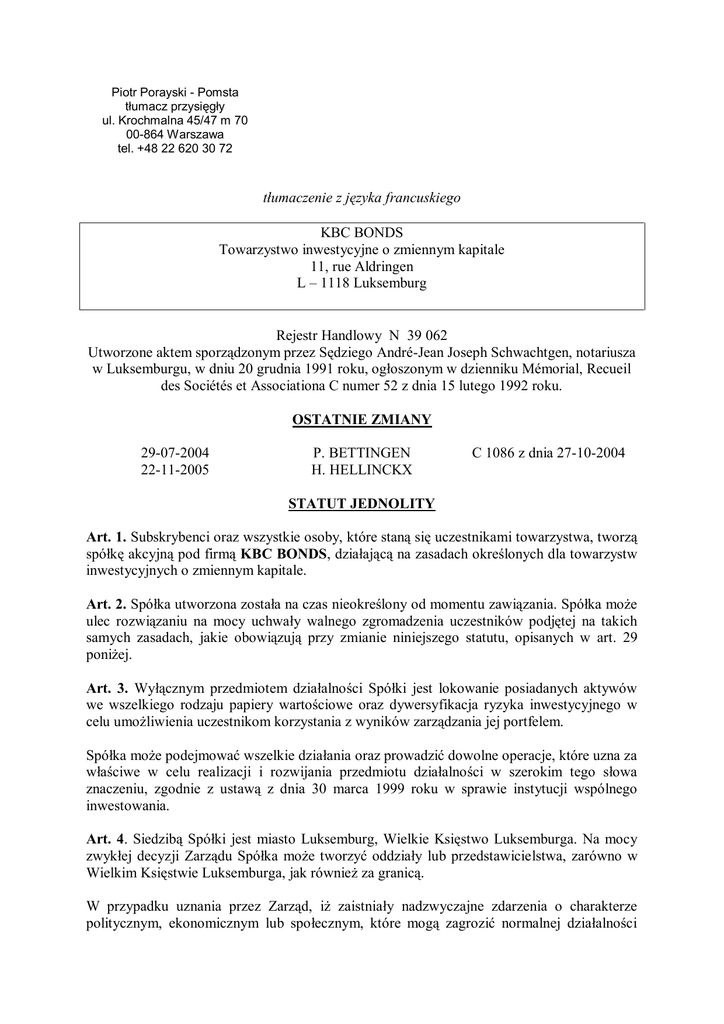 Piotr Porayski - Pomsta
tłumacz przysięgły
ul. Krochmalna 45/47 m 70
00-864 Warszawa
tel. +48 22 620 30 72

tłumaczenie z języka francuskiego

KBC BONDS
Towarzystwo inwestycyjne o zmiennym kapitale
11, rue Aldringen
L – 1118 Luksemburg

Rejestr Handlowy N 39 062
Utworzone aktem sporządzonym przez Sędziego André-Jean Joseph Schwachtgen, notariusza w Luksemburgu, w dniu 20 grudnia 1991 roku, ogłoszonym w dzienniku Mémorial, Recueil des Sociétés et Associationa C numer 52 z dnia 15 lutego 1992 roku.

OSTATNIE ZMIANY

| 29-07-2004 | P. BETTINGEN | C 1086 z dnia 27-10-2004 |
|---|---|---|
| 22-11-2005 | H. HELLINCKX | |

STATUT JEDNOLITY

Art. 1. Subskrybenci oraz wszystkie osoby, które staną się uczestnikami towarzystwa, tworzą spółkę akcyjną pod firmą KBC BONDS, działającą na zasadach określonych dla towarzystw inwestycyjnych o zmiennym kapitale.

Art. 2. Spółka utworzona została na czas nieokreślony od momentu zawiązania. Spółka może ulec rozwiązaniu na mocy uchwały walnego zgromadzenia uczestników podjętej na takich samych zasadach, jakie obowiązują przy zmianie niniejszego statutu, opisanych w art. 29 poniżej.

Art. 3. Wyłącznym przedmiotem działalności Spółki jest lokowanie posiadanych aktywów we wszelkiego rodzaju papiery wartościowe oraz dywersyfikacja ryzyka inwestycyjnego w celu umożliwienia uczestnikom korzystania z wyników zarządzania jej portfelem.

Spółka może podejmować wszelkie działania oraz prowadzić dowolne operacje, które uzna za właściwe w celu realizacji i rozwijania przedmiotu działalności w szerokim tego słowa znaczeniu, zgodnie z ustawą z dnia 30 marca 1999 roku w sprawie instytucji wspólnego inwestowania.

Art. 4. Siedzibą Spółki jest miasto Luksemburg, Wielkie Księstwo Luksemburga. Na mocy zwykłej decyzji Zarządu Spółka może tworzyć oddziały lub przedstawicielstwa, zarówno w Wielkim Księstwie Luksemburga, jak również za granicą.

W przypadku uznania przez Zarząd, iż zaistniały nadzwyczajne zdarzenia o charakterze politycznym, ekonomicznym lub społecznym, które mogą zagrozić normalnej działalności